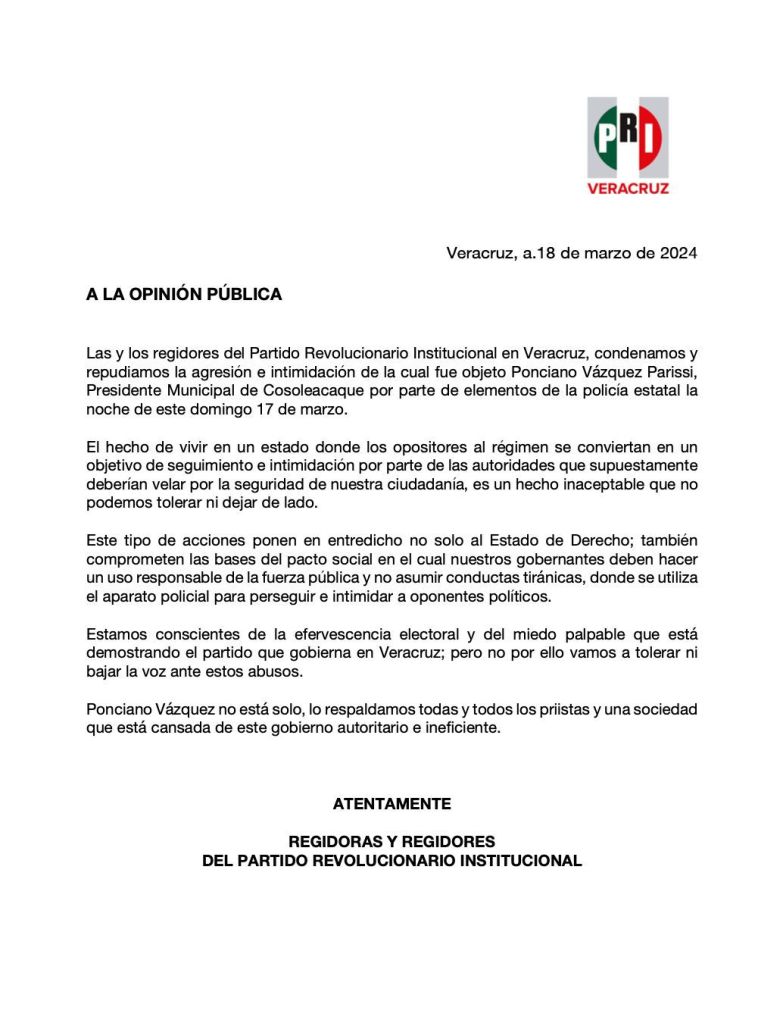 PRI
VERACRUZ

Veracruz, a.18 de marzo de 2024

A LA OPINIÓN PÚBLICA

Las y los regidores del Partido Revolucionario Institucional en Veracruz, condenamos y repudiamos la agresión e intimidación de la cual fue objeto Ponciano Vázquez Parissi, Presidente Municipal de Cosoleacaque por parte de elementos de la policía estatal la noche de este domingo 17 de marzo.

El hecho de vivir en un estado donde los opositores al régimen se conviertan en un objetivo de seguimiento e intimidación por parte de las autoridades que supuestamente deberían velar por la seguridad de nuestra ciudadanía, es un hecho inaceptable que no podemos tolerar ni dejar de lado.

Este tipo de acciones ponen en entredicho no solo al Estado de Derecho; también comprometen las bases del pacto social en el cual nuestros gobernantes deben hacer un uso responsable de la fuerza pública y no asumir conductas tiránicas, donde se utiliza el aparato policial para perseguir e intimidar a oponentes políticos.

Estamos conscientes de la efervescencia electoral y del miedo palpable que está demostrando el partido que gobierna en Veracruz; pero no por ello vamos a tolerar ni bajar la voz ante estos abusos.

Ponciano Vázquez no está solo, lo respaldamos todas y todos los priistas y una sociedad que está cansada de este gobierno autoritario e ineficiente.

ATENTAMENTE

REGIDORAS Y REGIDORES
DEL PARTIDO REVOLUCIONARIO INSTITUCIONAL